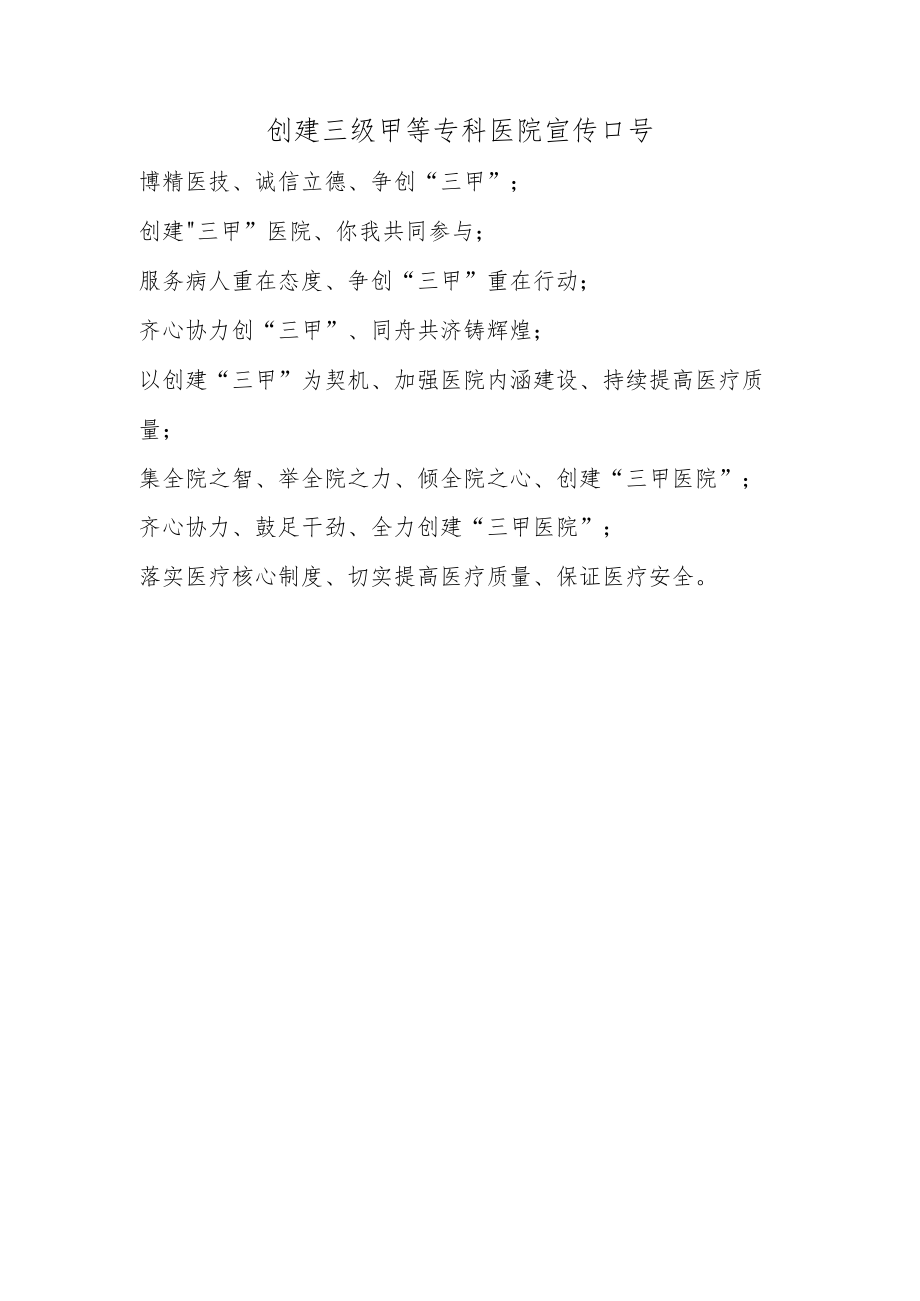 创建三级甲等专科医院宣传口号

博精医技、诚信立德、争创“三甲”；

创建"三甲”医院、你我共同参与；

服务病人重在态度、争创“三甲”重在行动；

齐心协力创“三甲”、同舟共济铸辉煌；

以创建“三甲”为契机、加强医院内涵建设、持续提高医疗质量；

集全院之智、举全院之力、倾全院之心、创建“三甲医院”；

齐心协力、鼓足干劲、全力创建“三甲医院”；

落实医疗核心制度、切实提高医疗质量、保证医疗安全。